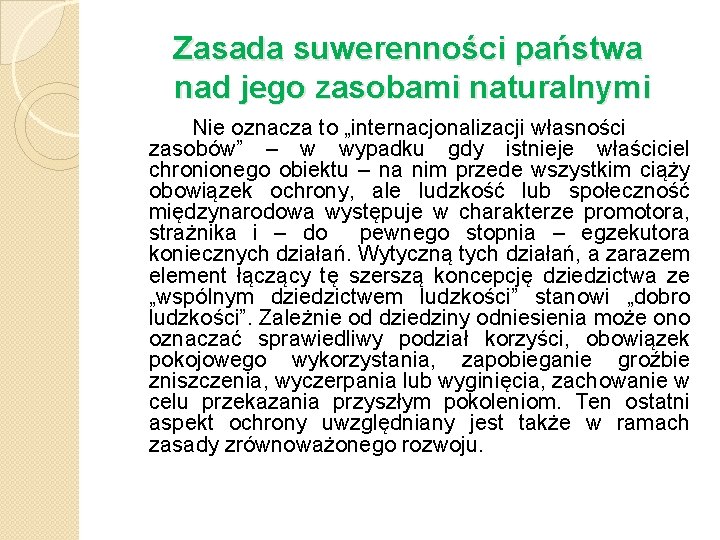 Zasada suwerenności państwa nad jego zasobami naturalnymi

Nie oznacza to „internacjonalizacji własności zasobów” – w wypadku gdy istnieje właściciel chronionego obiektu – na nim przede wszystkim ciąży obowiązek ochrony, ale ludzkość lub społeczność międzynarodowa występuje w charakterze promotora, strażnika i – do pewnego stopnia – egzekutora koniecznych działań. Wytyczną tych działań, a zarazem element łączący tę szerszą koncepcję dziedzictwa ze „wspólnym dziedzictwem ludzkości” stanowi „dobro ludzkości”. Zależnie od dziedziny odniesienia może ono oznaczać sprawiedliwy podział korzyści, obowiązek pokojowego wykorzystania, zapobieganie groźbie zniszczenia, wyczerpania lub wyginięcia, zachowanie w celu przekazania przyszłym pokoleniom. Ten ostatni aspekt ochrony uwzględniany jest także w ramach zasady zrównoważonego rozwoju.